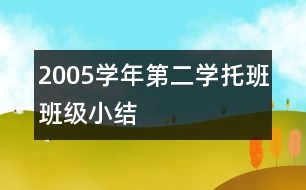 2005学年第二学托班班级小结